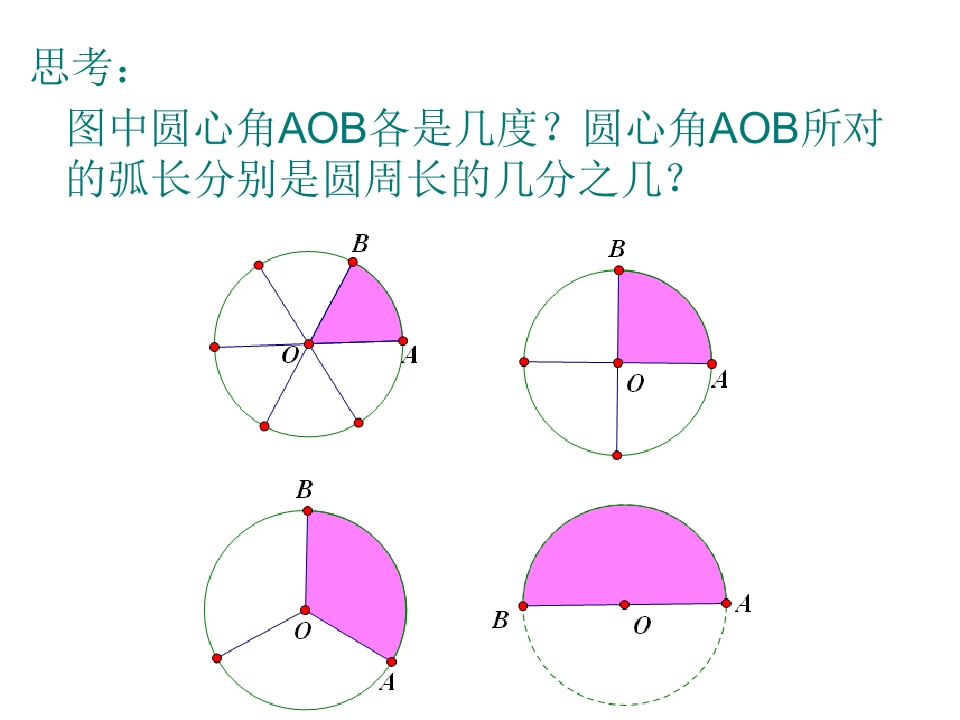 思考：

图中圆心角AOB各是几度？圆心角AOB所对的弧长分别是圆周长的几分之几？

B
O
A

B
O
A

B
O
A

B
O
A